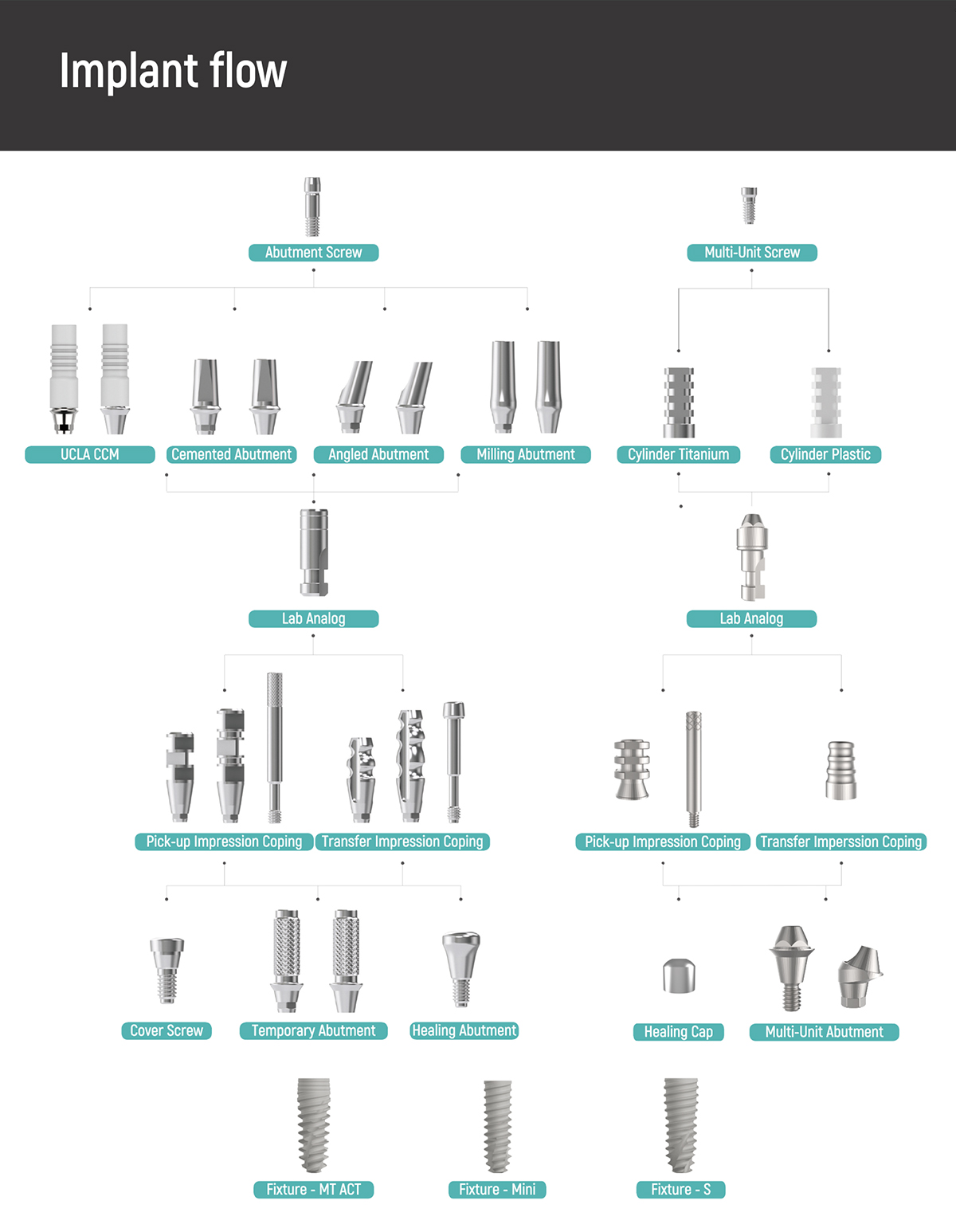 Implant flow

Abutment Screw

Multi-Unit Screw

UCLA CCM

Cemented Abutment

Angled Abutment

Milling Abutment

Cylinder Titanium

Cylinder Plastic

Lab Analog

Lab Analog

Pick-up Impression Coping

Transfer Impression Coping

Pick-up Impression Coping

Transfer Imperssion Coping

Cover Screw

Temporary Abutment

Healing Abutment

Healing Cap

Multi-Unit Abutment

Fixture - MT ACT

Fixture - Mini

Fixture - S